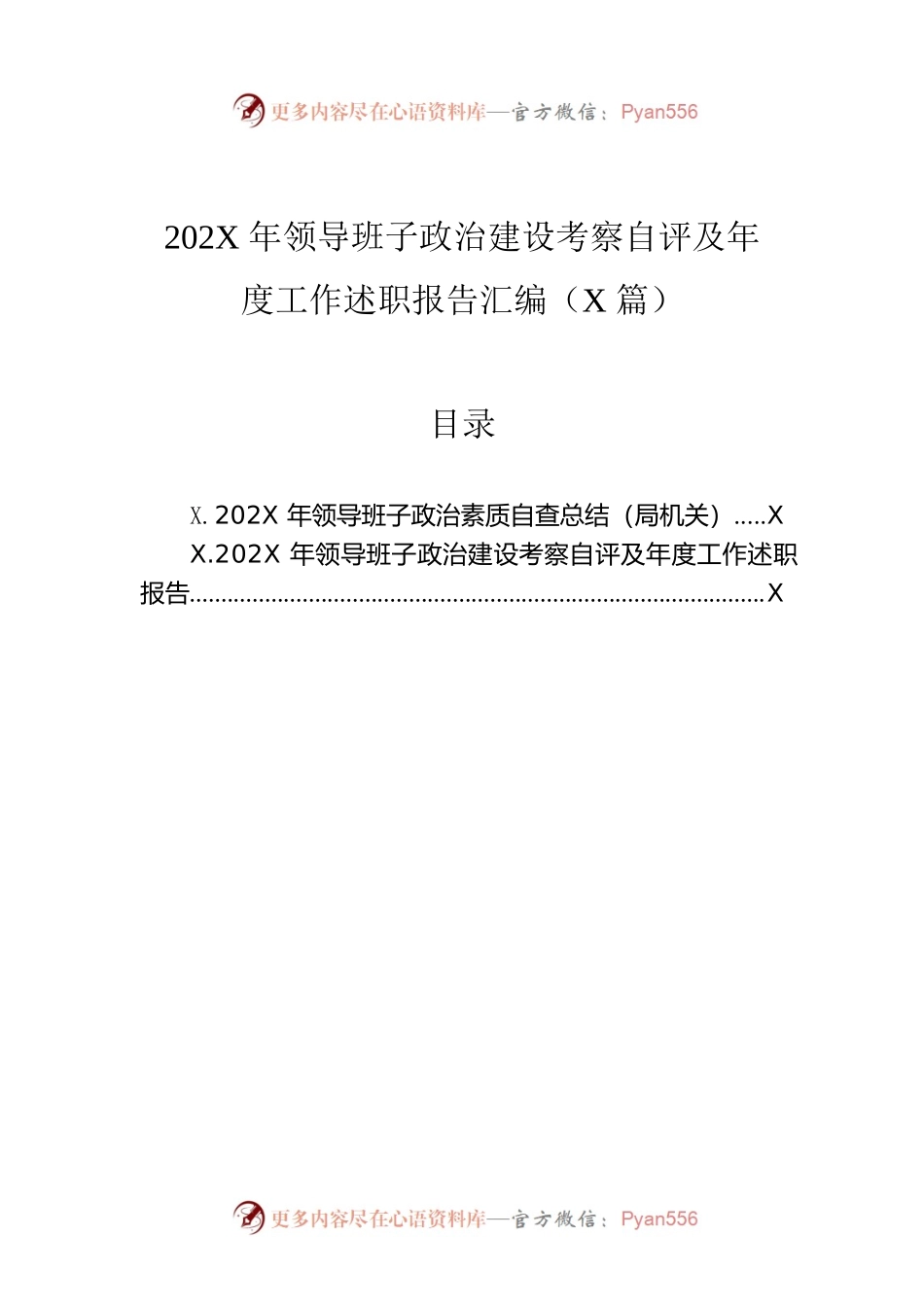 更多内容尽在心语资料库—官方微信：Pyan556

202X 年领导班子政治建设考察自评及年度工作述职报告汇编（X 篇）

目录

X. 202X 年领导班子政治素质自查总结（局机关）.....X

X.202X 年领导班子政治建设考察自评及年度工作述职报告..........................................................................................X

更多内容尽在心语资料库—官方微信：Pyan556